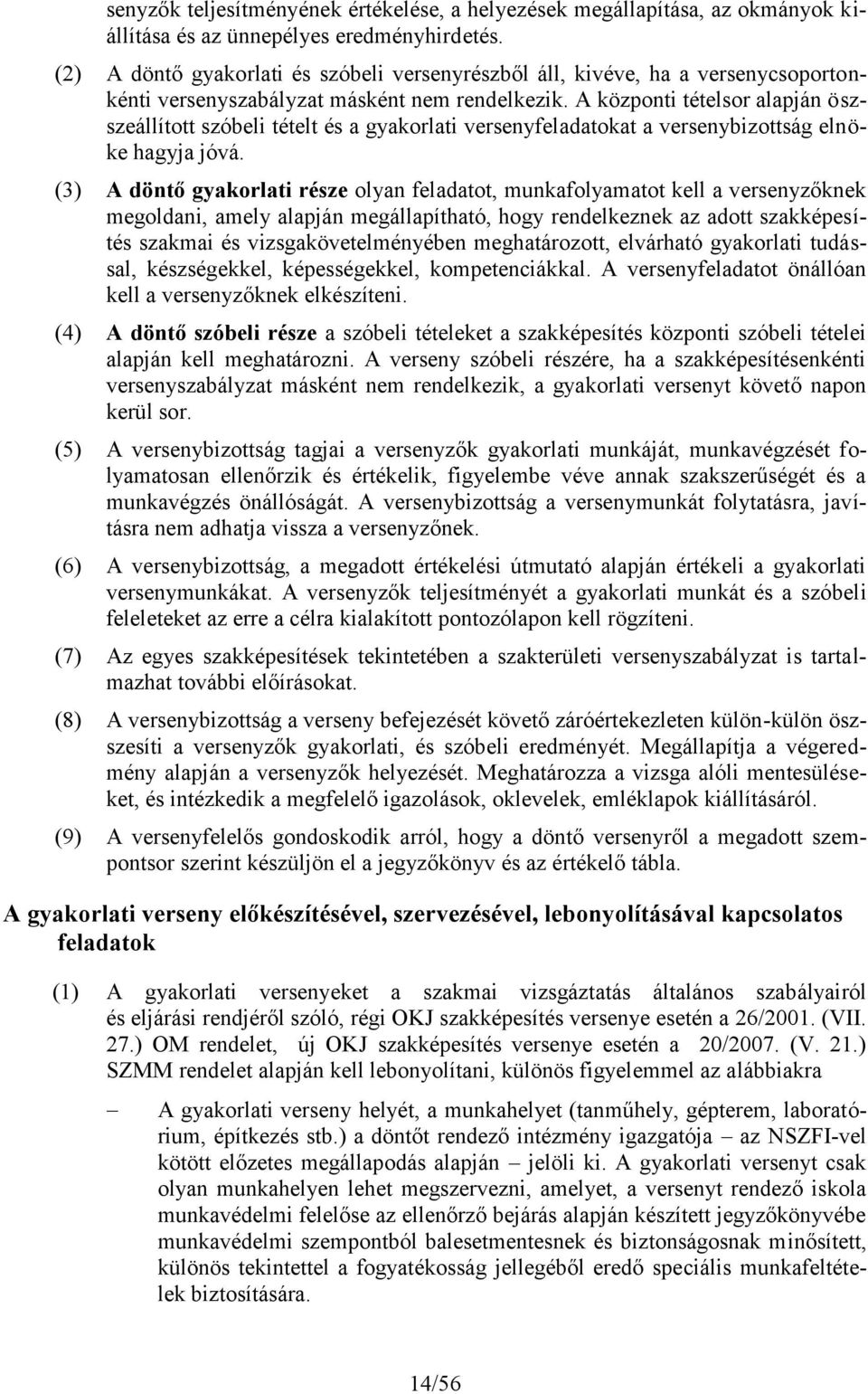 senyzők teljesítményének értékelése, a helyezések megállapítása, az okmányok kiállítása és az ünnepélyes eredményhirdetés.

(2) A döntő gyakorlati és szóbeli versenyrészből áll, kivéve, ha a versenycsoportonkénti versenyszabályzat másként nem rendelkezik. A központi tételsor alapján összeállított szóbeli tételt és a gyakorlati versenyfeladatokat a versenybizottság elnöke hagyja jóvá.

(3) A döntő gyakorlati része olyan feladatot, munkafolyamatot kell a versenyzőknek megoldani, amely alapján megállapítható, hogy rendelkeznek az adott szakképesítés szakmai és vizsgakövetelményében meghatározott, elvárható gyakorlati tudással, készségekkel, képességekkel, kompetenciákkal. A versenyfeladatot önállóan kell a versenyzőknek elkészíteni.

(4) A döntő szóbeli része a szóbeli tételeket a szakképesítés központi szóbeli tételei alapján kell meghatározni. A verseny szóbeli részére, ha a szakképesítésenkénti versenyszabályzat másként nem rendelkezik, a gyakorlati versenyt követő napon kerül sor.

(5) A versenybizottság tagjai a versenyzők gyakorlati munkáját, munkavégzését folyamatosan ellenőrzik és értékelik, figyelembe véve annak szakszerűségét és a munkavégzés önállóságát. A versenybizottság a versenymunkát folytatásra, javításra nem adhatja vissza a versenyzőnek.

(6) A versenybizottság, a megadott értékelési útmutató alapján értékeli a gyakorlati versenymunkákat. A versenyzők teljesítményét a gyakorlati munkát és a szóbeli feleleteket az erre a célra kialakított pontozólapon kell rögzíteni.

(7) Az egyes szakképesítések tekintetében a szakterületi versenyszabályzat is tartalmazhat további előírásokat.

(8) A versenybizottság a verseny befejezését követő záróértekezleten külön-külön összesíti a versenyzők gyakorlati, és szóbeli eredményét. Megállapítja a végeredmény alapján a versenyzők helyezését. Meghatározza a vizsga alóli mentesüléseket, és intézkedik a megfelelő igazolások, oklevelek, emléklapok kiállításáról.

(9) A versenyfelelős gondoskodik arról, hogy a döntő versenyről a megadott szempontsor szerint készüljön el a jegyzőkönyv és az értékelő tábla.

A gyakorlati verseny előkészítésével, szervezésével, lebonyolításával kapcsolatos feladatok

(1) A gyakorlati versenyeket a szakmai vizsgáztatás általános szabályairól és eljárási rendjéről szóló, régi OKJ szakképesítés versenye esetén a 26/2001. (VII. 27.) OM rendelet, új OKJ szakképesítés versenye esetén a 20/2007. (V. 21.) SZMM rendelet alapján kell lebonyolítani, különös figyelemmel az alábbiakra

– A gyakorlati verseny helyét, a munkahelyet (tanműhely, gépterem, laboratórium, építkezés stb.) a döntőt rendező intézmény igazgatója – az NSZFI-vel kötött előzetes megállapodás alapján – jelöli ki. A gyakorlati versenyt csak olyan munkahelyen lehet megszervezni, amelyet, a versenyt rendező iskola munkavédelmi felelőse az ellenőrző bejárás alapján készített jegyzőkönyvébe munkavédelmi szempontból balesetmentesnek és biztonságosnak minősített, különös tekintettel a fogyatékosság jellegéből eredő speciális munkafeltételek biztosítására.

14/56